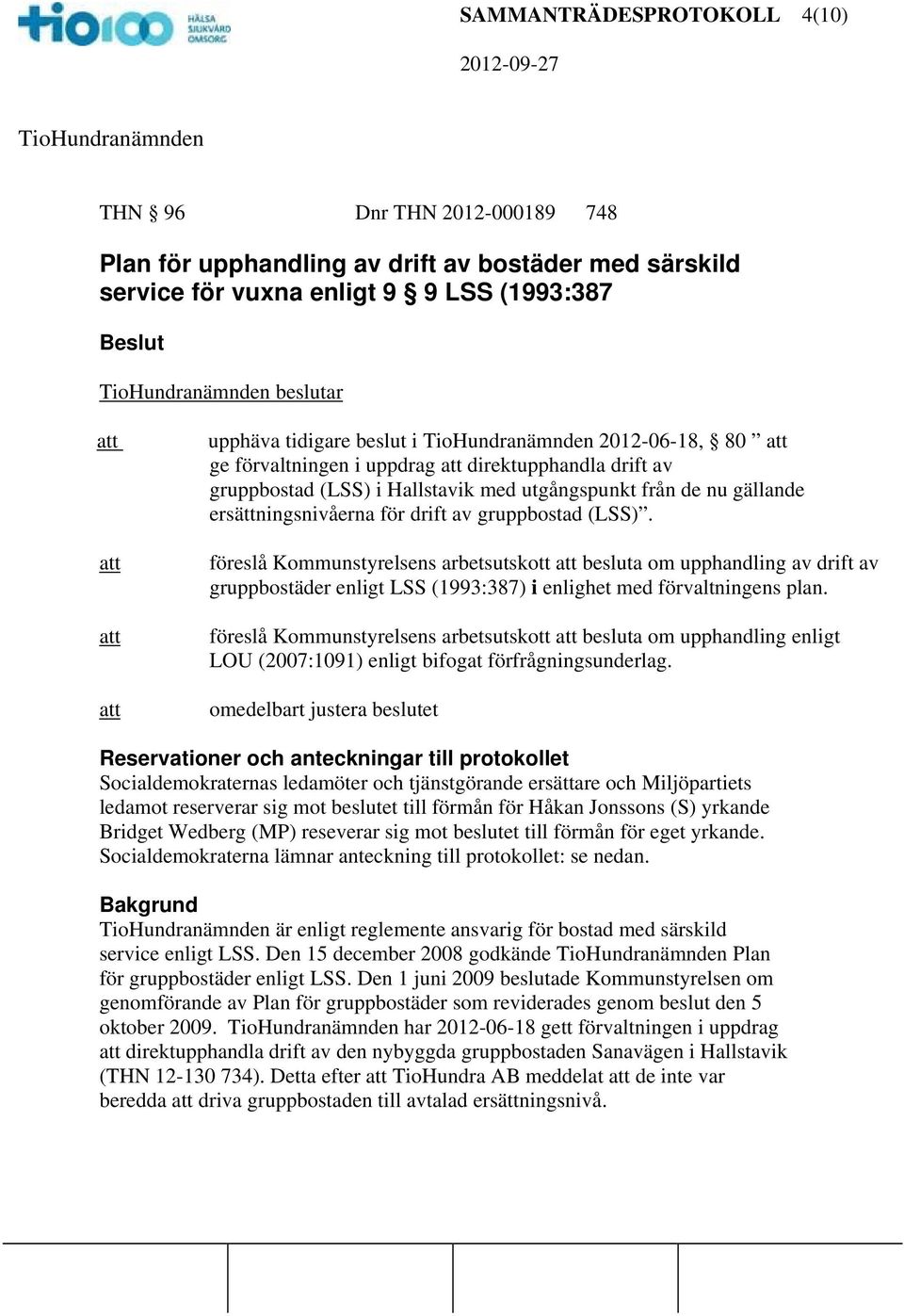 tio100 HÄLSA SJUKVÅRD OMSORG

SAMMANTRÄDESPROTOKOLL 4(10)

2012-09-27

TioHundranämnden

THN § 96 Dnr THN 2012-000189 748

Plan för upphandling av drift av bostäder med särskild service för vuxna enligt 9 § 9 LSS (1993:387

Beslut

TioHundranämnden beslutar

att upphäva tidigare beslut i TioHundranämnden 2012-06-18, § 80 ” att ge förvaltningen i uppdrag att direktupphandla drift av gruppbostad (LSS) i Hallstavik med utgångspunkt från de nu gällande ersättningsnivåerna för drift av gruppbostad (LSS)”.

att föreslå Kommunstyrelsens arbetsutskott att besluta om upphandling av drift av gruppbostäder enligt LSS (1993:387) i enlighet med förvaltningens plan.

att föreslå Kommunstyrelsens arbetsutskott att besluta om upphandling enligt LOU (2007:1091) enligt bifogat förfrågningsunderlag.

att omedelbart justera beslutet

Reservationer och anteckningar till protokollet
Socialdemokraternas ledamöter och tjänstgörande ersättare och Miljöpartiets ledamot reserverar sig mot beslutet till förmån för Håkan Jonssons (S) yrkande Bridget Wedberg (MP) reseverar sig mot beslutet till förmån för eget yrkande. Socialdemokraterna lämnar anteckning till protokollet: se nedan.

Bakgrund
TioHundranämnden är enligt reglemente ansvarig för bostad med särskild service enligt LSS. Den 15 december 2008 godkände TioHundranämnden Plan för gruppbostäder enligt LSS. Den 1 juni 2009 beslutade Kommunstyrelsen om genomförande av Plan för gruppbostäder som reviderades genom beslut den 5 oktober 2009. TioHundranämnden har 2012-06-18 gett förvaltningen i uppdrag att direktupphandla drift av den nybyggda gruppbostaden Sanavägen i Hallstavik (THN 12-130 734). Detta efter att TioHundra AB meddelat att de inte var beredda att driva gruppbostaden till avtalad ersättningsnivå.